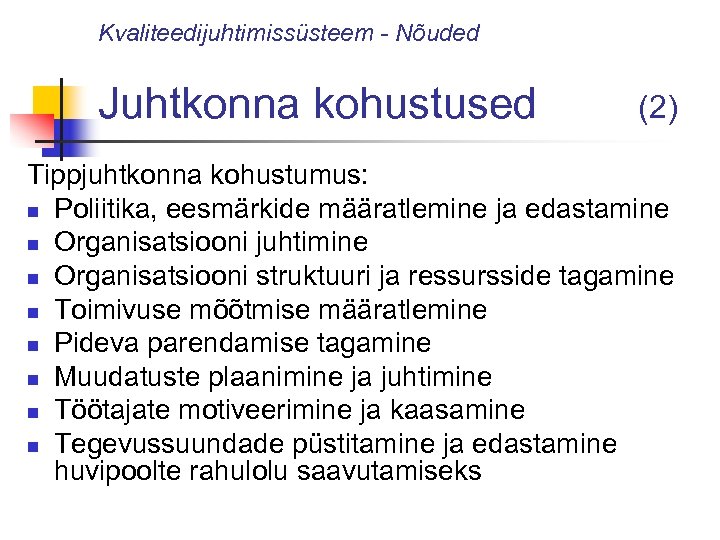 Kvaliteedijuhtimissüsteem - Nõuded

Juhtkonna kohustused (2)

Tippjuhtkonna kohustumus:

• Poliitika, eesmärkide määratlemine ja edastamine
• Organisatsiooni juhtimine
• Organisatsiooni struktuuri ja ressursside tagamine
• Toimivuse mõõtmise määratlemine
• Pideva parendamise tagamine
• Muudatuste plaanimine ja juhtimine
• Töötajate motiveerimine ja kaasamine
• Tegevussuundade püstitamine ja edastamine huvipoolte rahulolu saavutamiseks